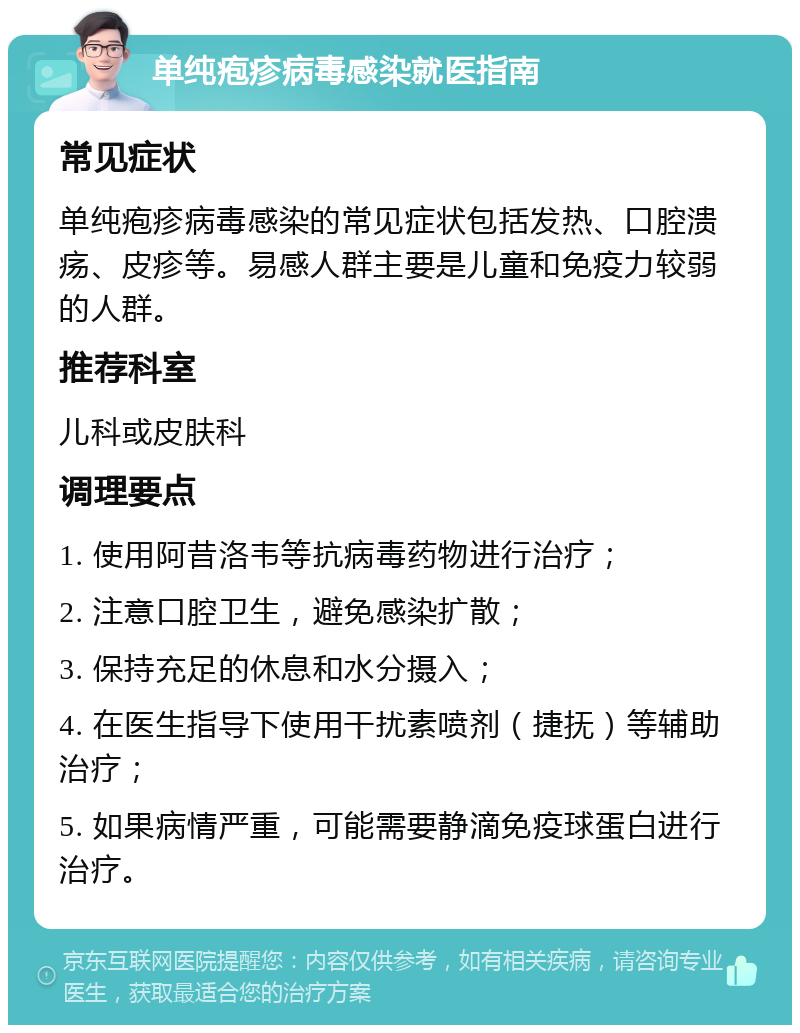 单纯疱疹病毒感染就医指南

常见症状

单纯疱疹病毒感染的常见症状包括发热、口腔溃疡、皮疹等。易感人群主要是儿童和免疫力较弱的人群。

推荐科室

儿科或皮肤科

调理要点

1. 使用阿昔洛韦等抗病毒药物进行治疗；

2. 注意口腔卫生，避免感染扩散；

3. 保持充足的休息和水分摄入；

4. 在医生指导下使用干扰素喷剂（捷抚）等辅助治疗；

5. 如果病情严重，可能需要静滴免疫球蛋白进行治疗。

京东互联网医院提醒您：内容仅供参考，如有相关疾病，请咨询专业医生，获取最适合您的治疗方案